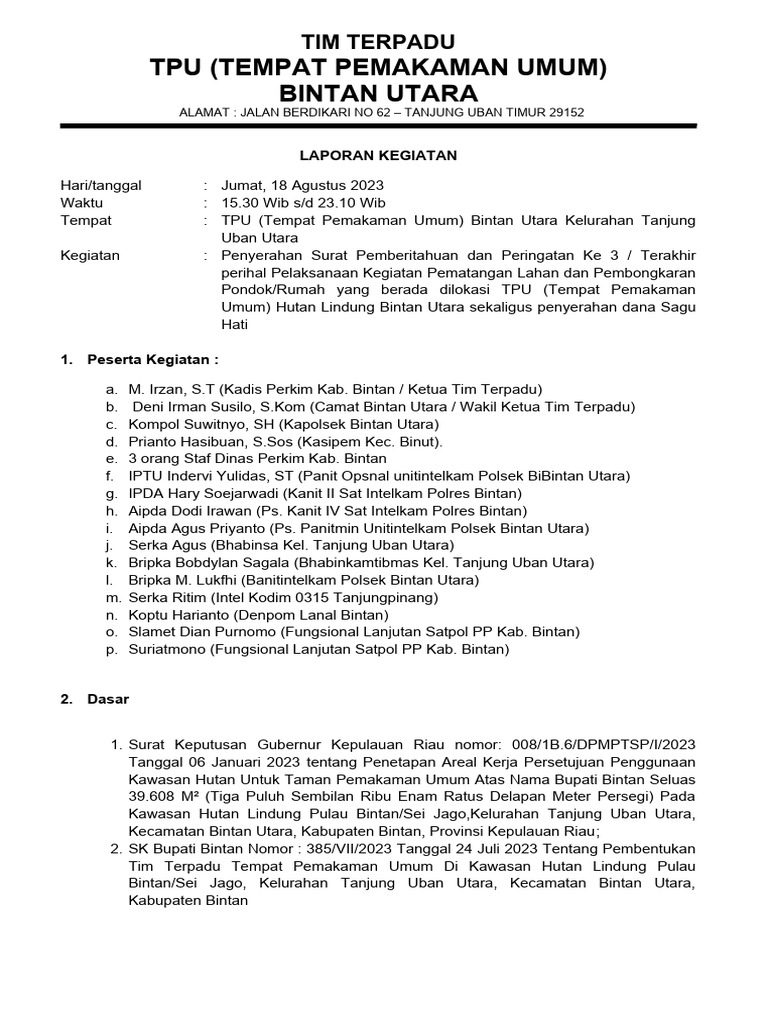 TIM TERPADU
TPU (TEMPAT PEMAKAMAN UMUM)
BINTAN UTARA
ALAMAT : JALAN BERDIKARI NO 62 – TANJUNG UBAN TIMUR 29152

LAPORAN KEGIATAN

Hari/tanggal : Jumat, 18 Agustus 2023
Waktu : 15.30 Wib s/d 23.10 Wib
Tempat : TPU (Tempat Pemakaman Umum) Bintan Utara Kelurahan Tanjung Uban Utara
Kegiatan : Penyerahan Surat Pemberitahuan dan Peringatan Ke 3 / Terakhir perihal Pelaksanaan Kegiatan Pematangan Lahan dan Pembongkaran Pondok/Rumah yang berada dilokasi TPU (Tempat Pemakaman Umum) Hutan Lindung Bintan Utara sekaligus penyerahan dana Sagu Hati

1. Peserta Kegiatan :

a. M. Irzan, S.T (Kadis Perkim Kab. Bintan / Ketua Tim Terpadu)
b. Deni Irman Susilo, S.Kom (Camat Bintan Utara / Wakil Ketua Tim Terpadu)
c. Kompol Suwitnyo, SH (Kapolsek Bintan Utara)
d. Prianto Hasibuan, S.Sos (Kasipem Kec. Binut).
e. 3 orang Staf Dinas Perkim Kab. Bintan
f. IPTU Indervi Yulidas, ST (Panit Opsnal unitintelkam Polsek BiBintan Utara)
g. IPDA Hary Soejarwadi (Kanit II Sat Intelkam Polres Bintan)
h. Aipda Dodi Irawan (Ps. Kanit IV Sat Intelkam Polres Bintan)
i. Aipda Agus Priyanto (Ps. Panitmin Unitintelkam Polsek Bintan Utara)
j. Serka Agus (Bhabinsa Kel. Tanjung Uban Utara)
k. Bripka Bobdylan Sagala (Bhabinkamtibmas Kel. Tanjung Uban Utara)
l. Bripka M. Lukfhi (Banitintelkam Polsek Bintan Utara)
m. Serka Ritim (Intel Kodim 0315 Tanjungpinang)
n. Koptu Harianto (Denpom Lanal Bintan)
o. Slamet Dian Purnomo (Fungsional Lanjutan Satpol PP Kab. Bintan)
p. Suriatmono (Fungsional Lanjutan Satpol PP Kab. Bintan)

2. Dasar

1. Surat Keputusan Gubernur Kepulauan Riau nomor: 008/1B.6/DPMPTSP/I/2023 Tanggal 06 Januari 2023 tentang Penetapan Areal Kerja Persetujuan Penggunaan Kawasan Hutan Untuk Taman Pemakaman Umum Atas Nama Bupati Bintan Seluas 39.608 M² (Tiga Puluh Sembilan Ribu Enam Ratus Delapan Meter Persegi) Pada Kawasan Hutan Lindung Pulau Bintan/Sei Jago,Kelurahan Tanjung Uban Utara, Kecamatan Bintan Utara, Kabupaten Bintan, Provinsi Kepulauan Riau;
2. SK Bupati Bintan Nomor : 385/VII/2023 Tanggal 24 Juli 2023 Tentang Pembentukan Tim Terpadu Tempat Pemakaman Umum Di Kawasan Hutan Lindung Pulau Bintan/Sei Jago, Kelurahan Tanjung Uban Utara, Kecamatan Bintan Utara, Kabupaten Bintan